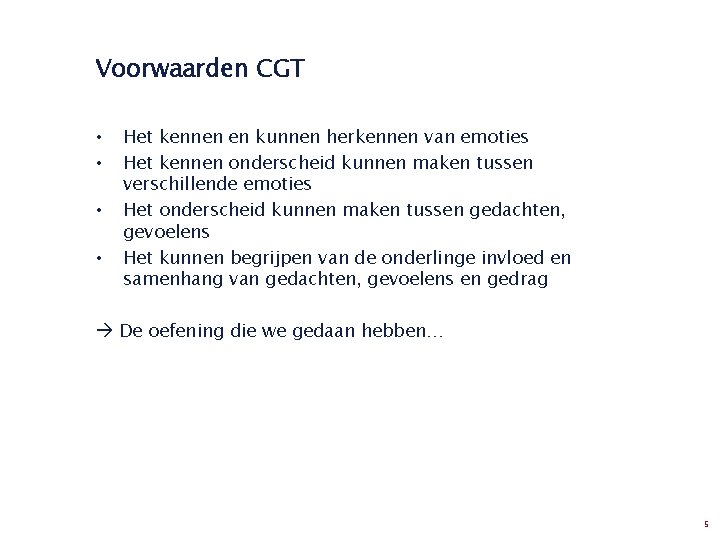 Voorwaarden CGT

• Het kennen en kunnen herkennen van emoties
• Het kennen onderscheid kunnen maken tussen verschillende emoties
• Het onderscheid kunnen maken tussen gedachten, gevoelens
• Het kunnen begrijpen van de onderlinge invloed en samenhang van gedachten, gevoelens en gedrag

→ De oefening die we gedaan hebben…

5